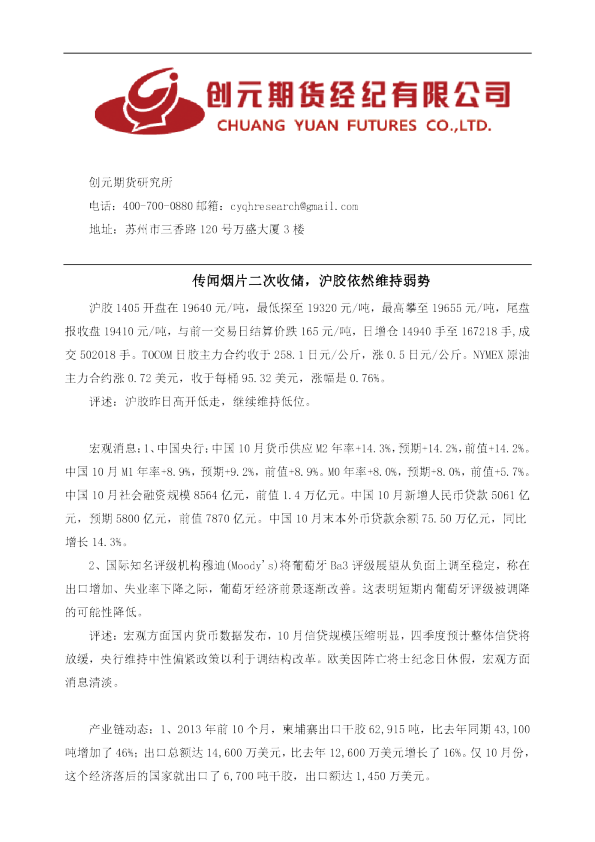 创元期货经纪有限公司
CHUANG YUAN FUTURES CO.,LTD.

创元期货研究所
电话：400-700-0880 邮箱：cyqhresearch@gmail.com
地址：苏州市三香路120号万盛大厦3楼

传闻烟片二次收储，沪胶依然维持弱势

沪胶1405开盘在19640元/吨，最低探至19320元/吨，最高攀至19655元/吨，尾盘报收盘19410元/吨，与前一交易日结算价跌165元/吨，日增仓14940手至167218手，成交502018手。TOCOM日胶主力合约收于258.1日元/公斤，涨0.5日元/公斤。NYMEX原油主力合约涨0.72美元，收于每桶95.32美元，涨幅是0.76%。

评述：沪胶昨日高开低走，继续维持低位。

宏观消息：1、中国央行：中国10月货币供应M2年率+14.3%，预期+14.2%，前值+14.2%。中国10月M1年率+8.9%，预期+9.2%，前值+8.9%。M0年率+8.0%，预期+8.0%，前值+5.7%。中国10月社会融资规模8564亿元，前值1.4万亿元。中国10月新增人民币贷款5061亿元，预期5800亿元，前值7870亿元。中国10月末本外币贷款余额75.50万亿元，同比增长14.3%。

2、国际知名评级机构穆迪(Moody's)将葡萄牙Ba3评级展望从负面上调至稳定，称在出口增加、失业率下降之际，葡萄牙经济前景逐渐改善。这表明短期内葡萄牙评级被调降的可能性降低。

评述：宏观方面国内货币数据发布，10月信贷规模压缩明显，四季度预计整体信贷将放缓，央行维持中性偏紧政策以利于调结构改革。欧美因阵亡将士纪念日休假，宏观方面消息清淡。

产业链动态：1、2013年前10个月，柬埔寨出口干胶62,915吨，比去年同期43,100吨增加了46%；出口总额达14,600万美元，比去年12,600万美元增长了16%。仅10月份，这个经济落后的国家就出口了6,700吨干胶，出口额达1,450万美元。